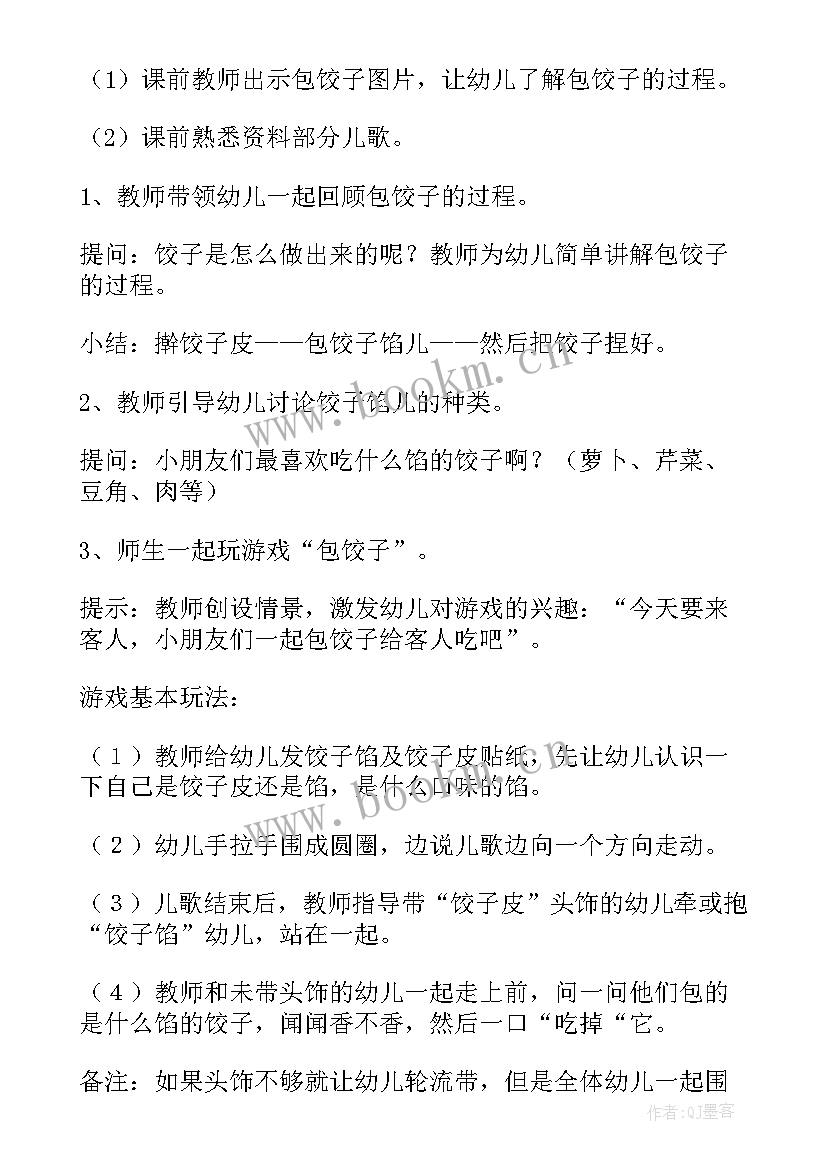 （1）课前教师出示包饺子图片，让幼儿了解包饺子的过程。

（2）课前熟悉资料部分儿歌。

1、教师带领幼儿一起回顾包饺子的过程。

提问：饺子是怎么做出来的呢？教师为幼儿简单讲解包饺子的过程。

小结：擀饺子皮——包饺子馅儿——然后把饺子捏好。

2、教师引导幼儿讨论饺子馅儿的种类。

提问：小朋友们最喜欢吃什么馅的饺子啊？（萝卜、芹菜、豆角、肉等）

3、师生一起玩游戏“包饺子”。

提示：教师创设情景，激发幼儿对游戏的兴趣：“今天要来客人，小朋友们一起包饺子给客人吃吧”。

游戏基本玩法：

（1）教师给幼儿发饺子馅及饺子皮贴纸，先让幼儿认识一下自己是饺子皮还是馅，是什么口味的馅。

（2）幼儿手拉手围成圆圈，边说儿歌边向一个方向走动。

（3）儿歌结束后，教师指导带“饺子皮”头饰的幼儿牵或抱“饺子馅”幼儿，站在一起。

（4）教师和未带头饰的幼儿一起走上前，问一问他们包的是什么馅的饺子，闻闻香不香，然后一口“吃掉“它。

备注：如果头饰不够就让幼儿轮流带，但是全体幼儿一起围

www.bookm.cn

www.bookm.cn

作者:QJ墨客